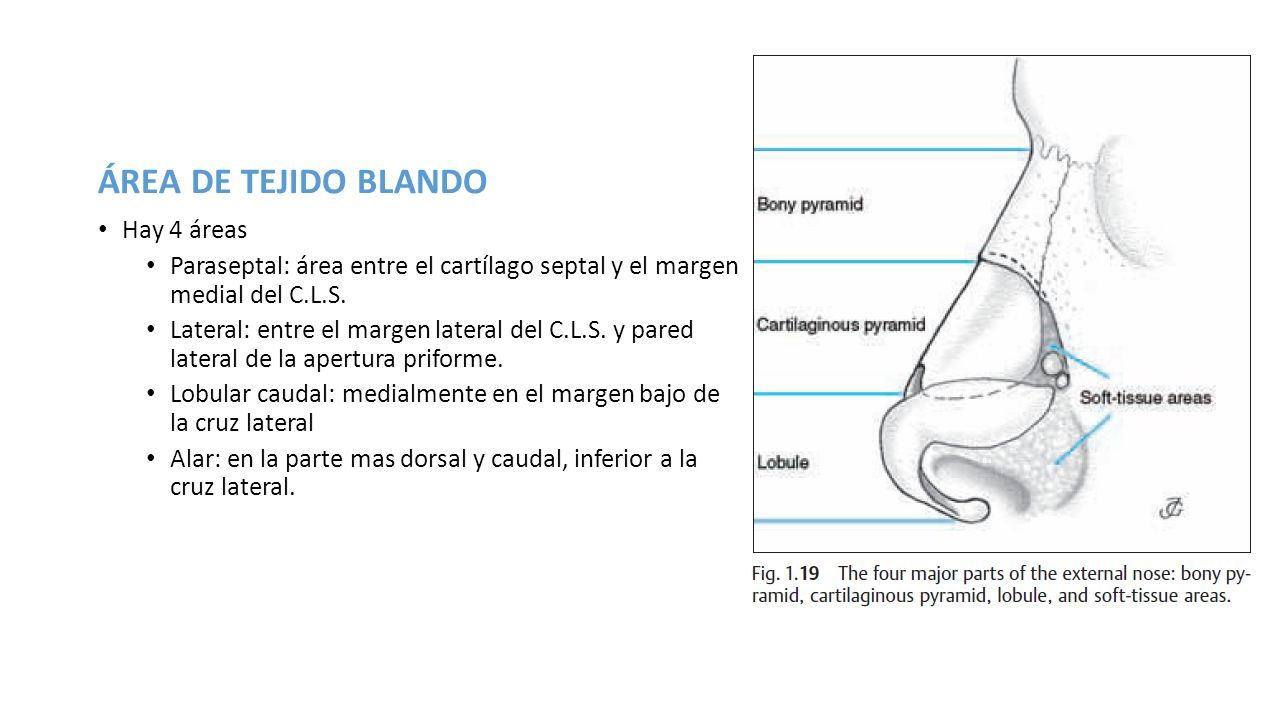 ÁREA DE TEJIDO BLANDO

• Hay 4 áreas

• Paraseptal: área entre el cartílago septal y el margen medial del C.L.S.

• Lateral: entre el margen lateral del C.L.S. y pared lateral de la apertura priforme.

• Lobular caudal: medialmente en el margen bajo de la cruz lateral

• Alar: en la parte mas dorsal y caudal, inferior a la cruz lateral.

Bony pyramid

Cartilaginous pyramid

Soft-tissue areas

Lobule

Fig. 1.19 The four major parts of the external nose: bony pyramid, cartilaginous pyramid, lobule, and soft-tissue areas.